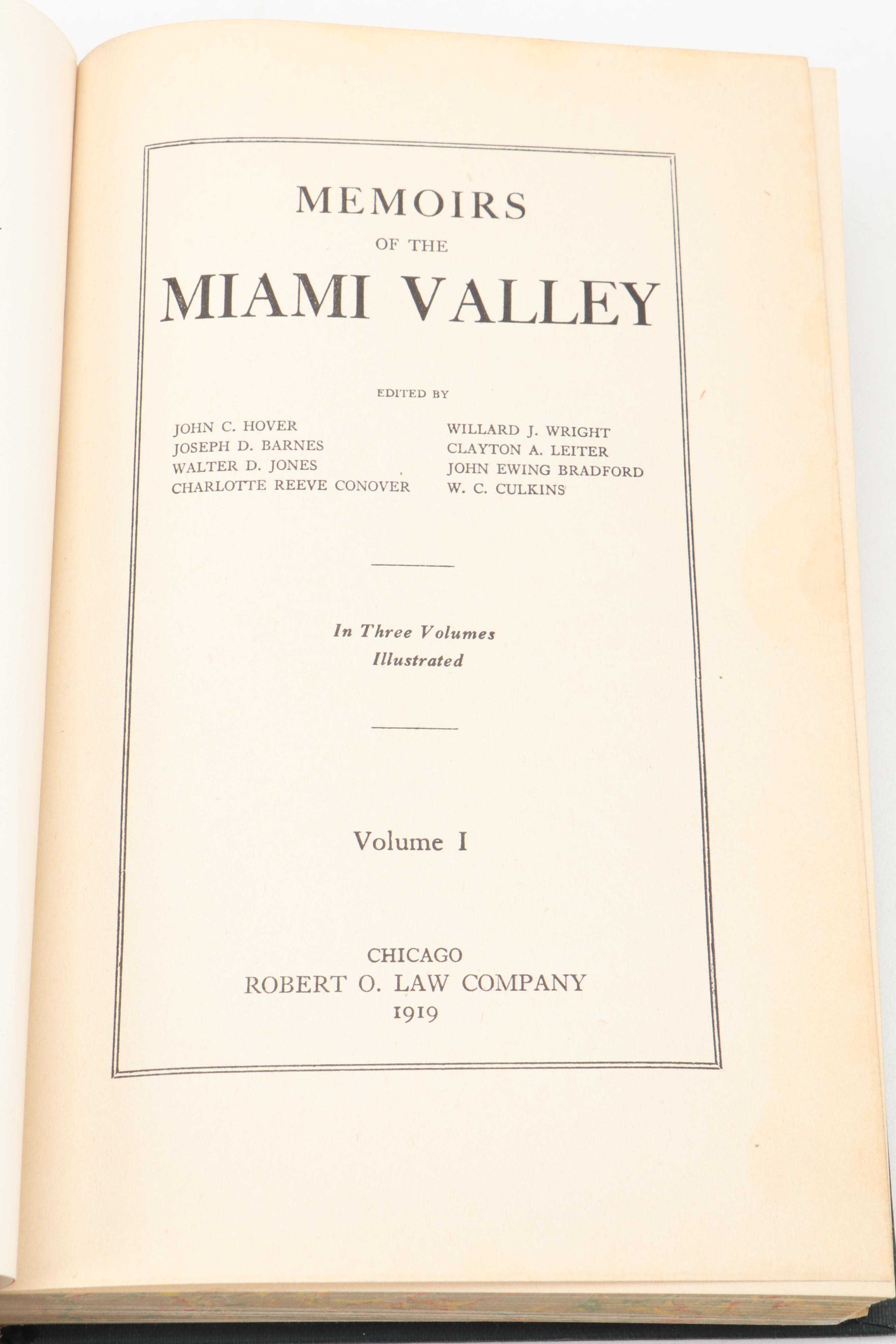 MEMOIRS
OF THE
MIAMI VALLEY

EDITED BY

JOHN C. HOVER
JOSEPH D. BARNES
WALTER D. JONES
CHARLOTTE REEVE CONOVER

WILLARD J. WRIGHT
CLAYTON A. LEITER
JOHN EWING BRADFORD
W. C. CULKINS

In Three Volumes
Illustrated

Volume I

CHICAGO
ROBERT O. LAW COMPANY
1919